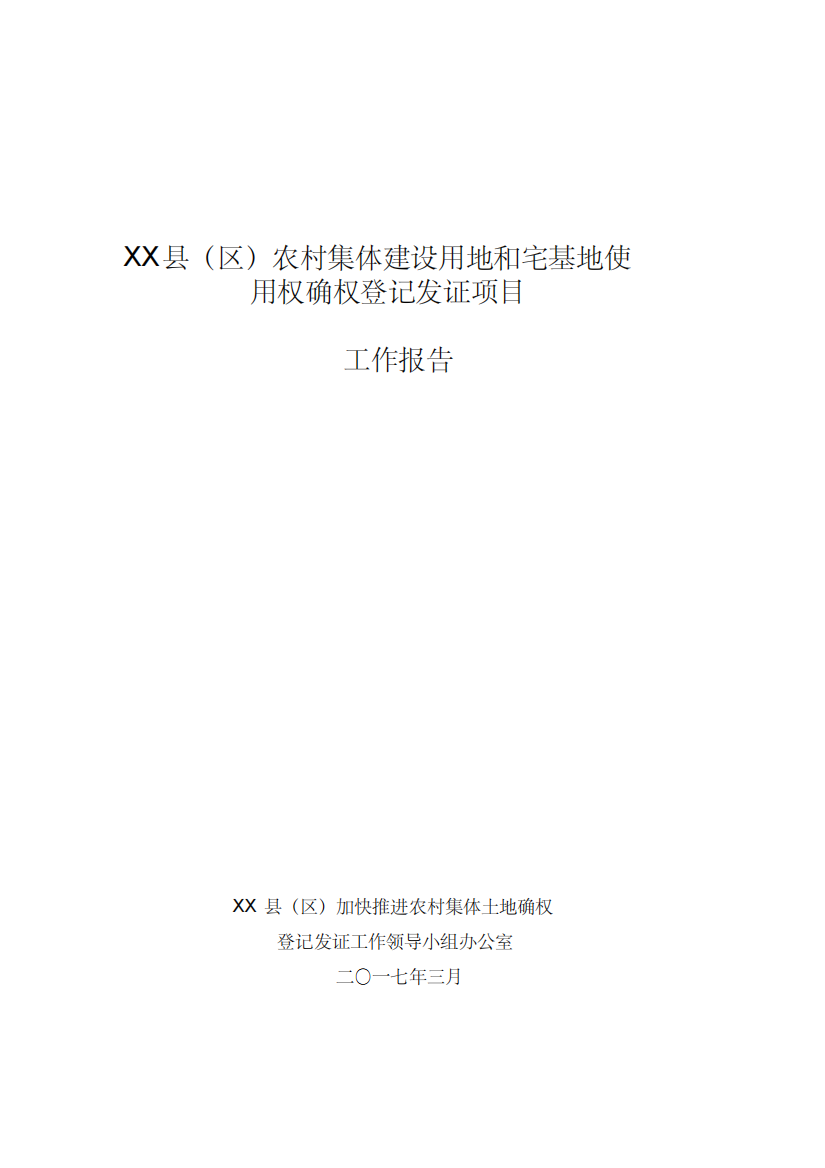 XX县（区）农村集体建设用地和宅基地使用权确权登记发证项目

工作报告

XX 县（区）加快推进农村集体土地确权
登记发证工作领导小组办公室
二〇一七年三月